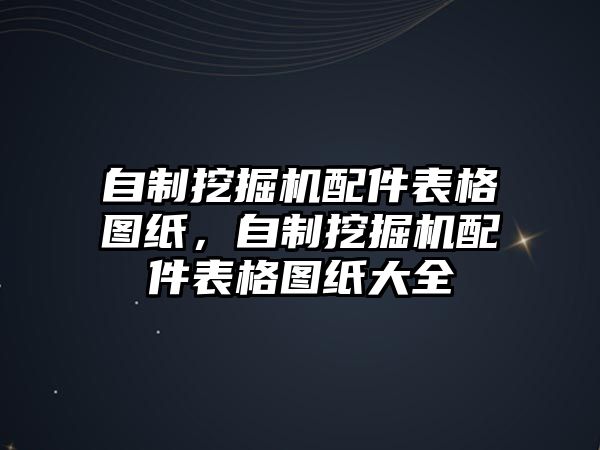 自制挖掘机配件表格图纸，自制挖掘机配件表格图纸大全